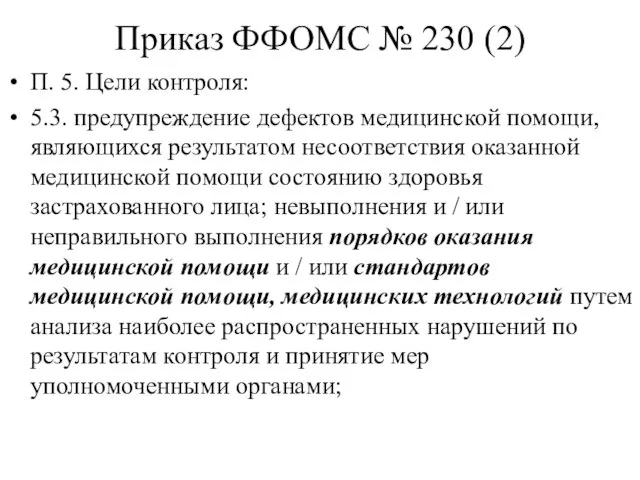 Приказ ФФОМС № 230 (2)

• П. 5. Цели контроля:

• 5.3. предупреждение дефектов медицинской помощи, являющихся результатом несоответствия оказанной медицинской помощи состоянию здоровья застрахованного лица; невыполнения и / или неправильного выполнения порядков оказания медицинской помощи и / или стандартов медицинской помощи, медицинских технологий путем анализа наиболее распространенных нарушений по результатам контроля и принятие мер уполномоченными органами;